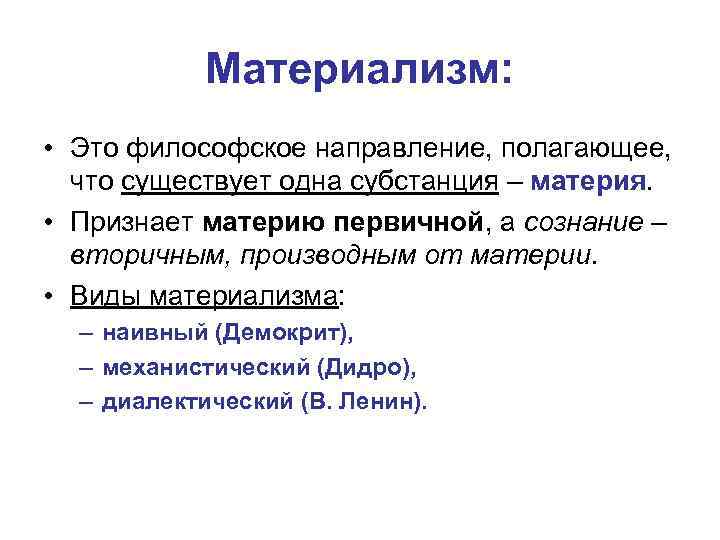 Материализм:

• Это философское направление, полагающее, что существует одна субстанция – материя.

• Признает материю первичной, а сознание – вторичным, производным от материи.

• Виды материализма:
– наивный (Демокрит),
– механистический (Дидро),
– диалектический (В. Ленин).